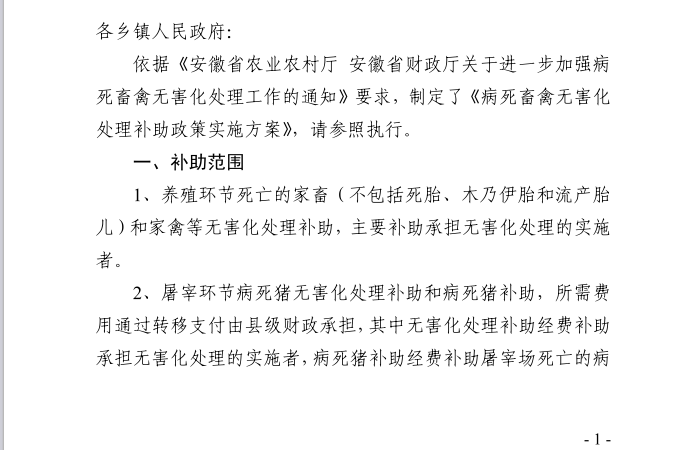 各乡镇人民政府:

依据《安徽省农业农村厅 安徽省财政厅关于进一步加强病死畜禽无害化处理工作的通知》要求，制定了《病死畜禽无害化处理补助政策实施方案》，请参照执行。

一、补助范围

1、养殖环节死亡的家畜（不包括死胎、木乃伊胎和流产胎儿）和家禽等无害化处理补助，主要补助承担无害化处理的实施者。

2、屠宰环节病死猪无害化处理补助和病死猪补助，所需费用通过转移支付由县级财政承担，其中无害化处理补助经费补助承担无害化处理的实施者，病死猪补助经费补助屠宰场死亡的病

- 1 -